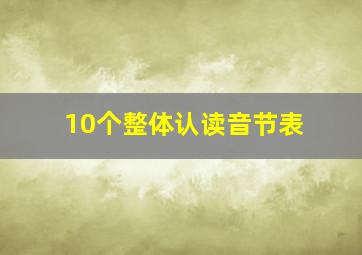 10个整体认读音节表